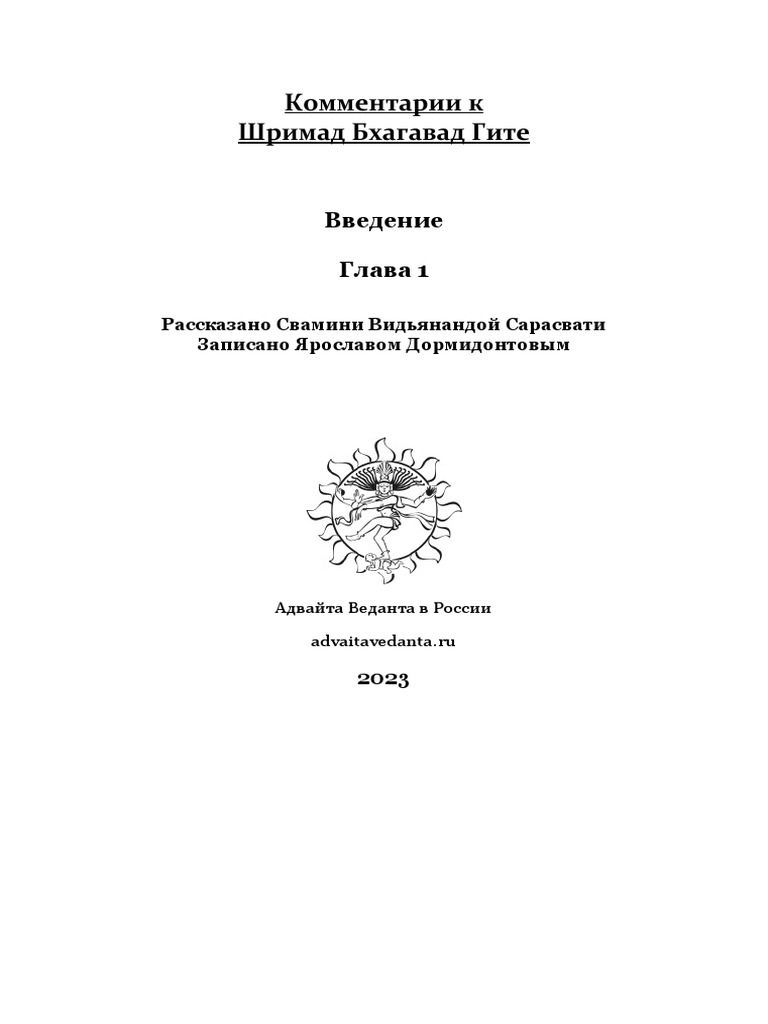 Комментарии к
Шримад Бхагавад Гите

Введение

Глава 1

Рассказано Свамини Видьянандой Сарасвати
Записано Ярославом Дормидонтовым

Адвайта Веданта в России

advaitavedanta.ru

2023